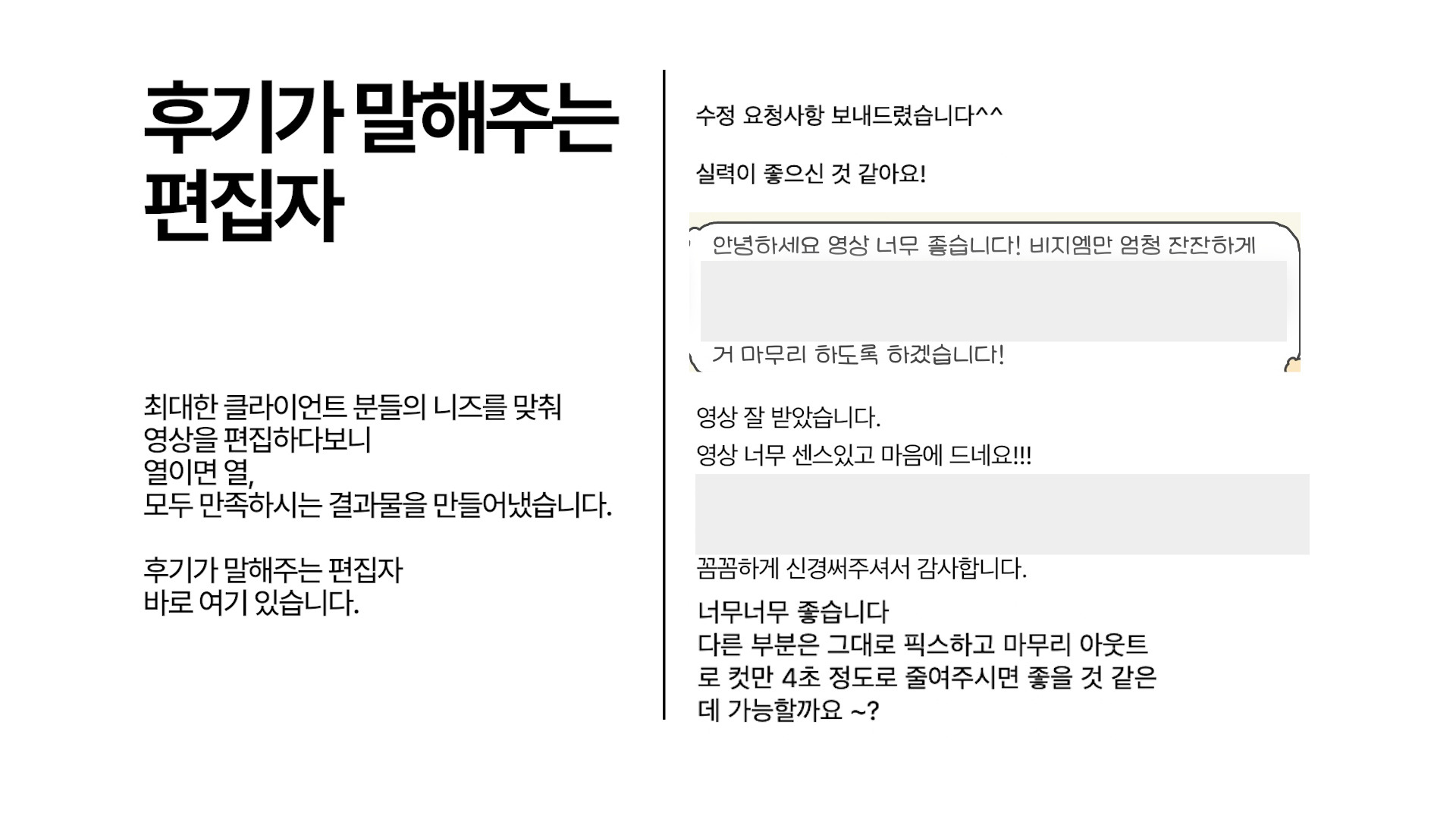 후기가 말해주는 편집자

최대한 클라이언트 분들의 니즈를 맞춰
영상을 편집하다보니
열이면 열,
모두 만족하시는 결과물을 만들어냈습니다.

후기가 말해주는 편집자
바로 여기 있습니다.

수정 요청사항 보내드렸습니다^^

실력이 좋으신 것 같아요!

안녕하세요 영상 너무 좋습니다! 비지엠만 엄청 잔잔하게

거 마무리 하도록 하겠습니다!

영상 잘 받았습니다.
영상 너무 센스있고 마음에 드네요!!!

꼼꼼하게 신경써주셔서 감사합니다.

너무너무 좋습니다
다른 부분은 그대로 픽스하고 마무리 아웃트로 컷만 4초 정도로 줄여주시면 좋을 것 같은데 가능할까요 ~?